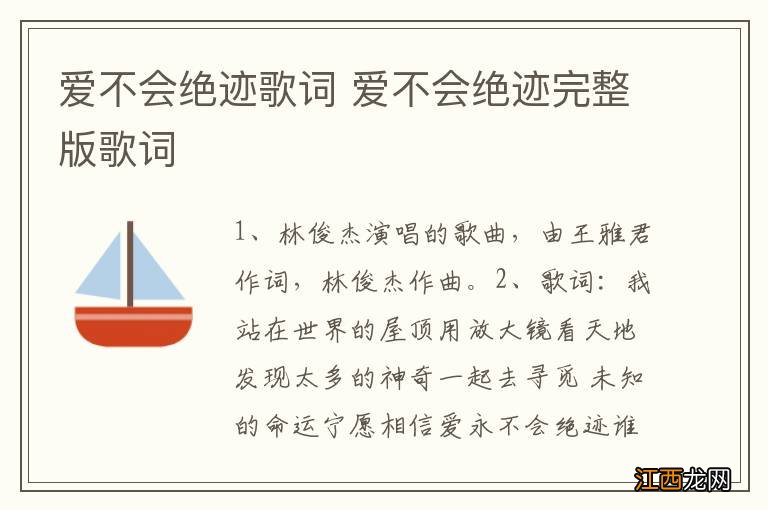 爱不会绝迹歌词 爱不会绝迹完整版歌词

1、林俊杰演唱的歌曲，由王雅君作词，林俊杰作曲。2、歌词：我站在世界的屋顶用放大镜看天地发现太多的神奇一起去寻觅 未知的命运宁愿相信爱永不会绝迹谁

江西龙网